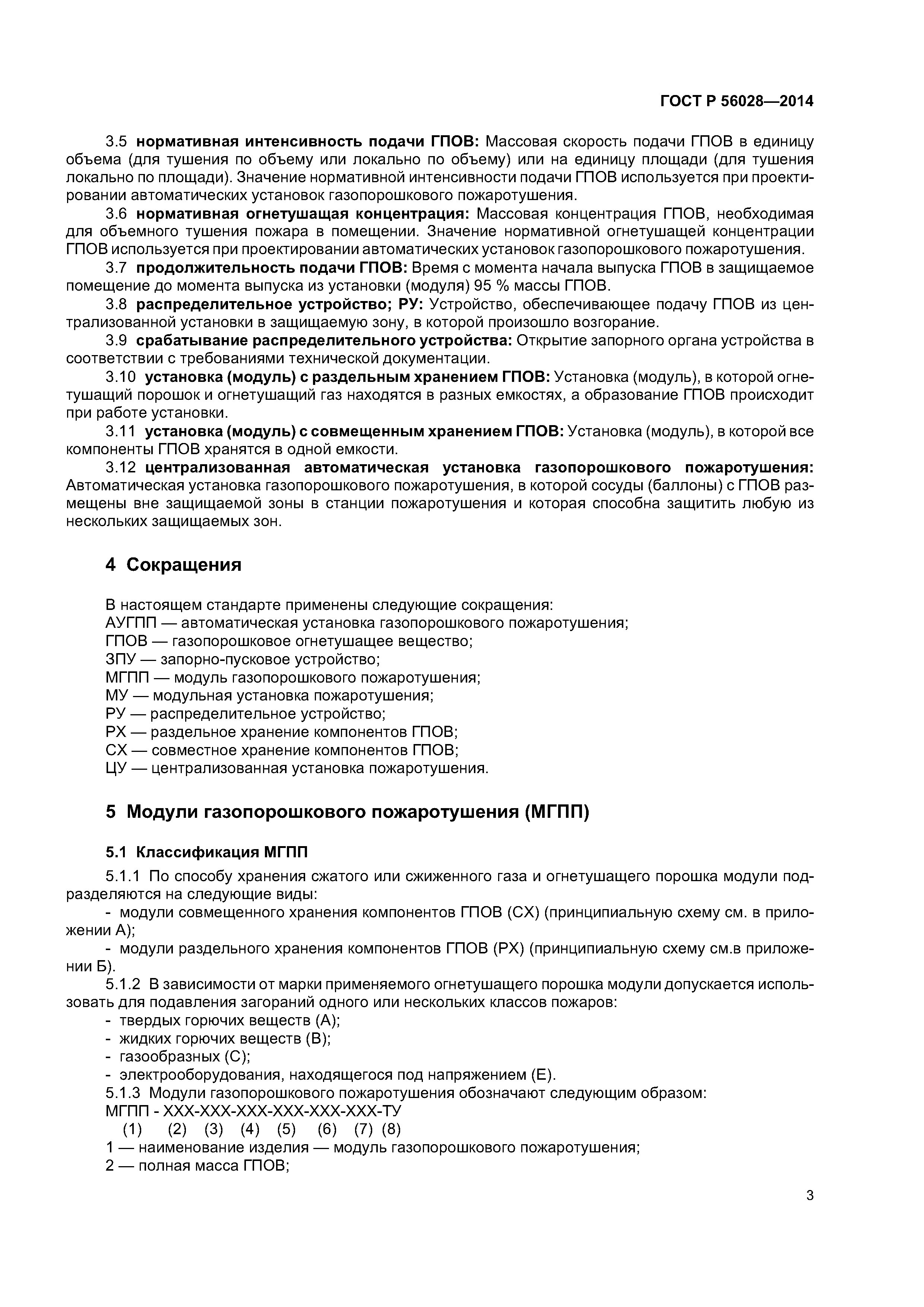 ГОСТ Р 56028—2014

3.5 нормативная интенсивность подачи ГПОВ: Массовая скорость подачи ГПОВ в единицу объема (для тушения по объему или локально по объему) или на единицу площади (для тушения локально по площади). Значение нормативной интенсивности подачи ГПОВ используется при проектировании автоматических установок газопорошкового пожаротушения.

3.6 нормативная огнетушащая концентрация: Массовая концентрация ГПОВ, необходимая для объемного тушения пожара в помещении. Значение нормативной огнетушащей концентрации ГПОВ используется при проектировании автоматических установок газопорошкового пожаротушения.

3.7 продолжительность подачи ГПОВ: Время с момента начала выпуска ГПОВ в защищаемое помещение до момента выпуска из установки (модуля) 95 % массы ГПОВ.

3.8 распределительное устройство; РУ: Устройство, обеспечивающее подачу ГПОВ из централизованной установки в защищаемую зону, в которой произошло возгорание.

3.9 срабатывание распределительного устройства: Открытие запорного органа устройства в соответствии с требованиями технической документации.

3.10 установка (модуль) с раздельным хранением ГПОВ: Установка (модуль), в которой огнетушащий порошок и огнетушащий газ находятся в разных емкостях, а образование ГПОВ происходит при работе установки.

3.11 установка (модуль) с совмещенным хранением ГПОВ: Установка (модуль), в которой все компоненты ГПОВ хранятся в одной емкости.

3.12 централизованная автоматическая установка газопорошкового пожаротушения: Автоматическая установка газопорошкового пожаротушения, в которой сосуды (баллоны) с ГПОВ размещены вне защищаемой зоны в станции пожаротушения и которая способна защитить любую из нескольких защищаемых зон.

4 Сокращения

В настоящем стандарте применены следующие сокращения:
АУГПП — автоматическая установка газопорошкового пожаротушения;
ГПОВ — газопорошковое огнетушащее вещество;
ЗПУ — запорно-пусковое устройство;
МГПП — модуль газопорошкового пожаротушения;
МУ — модульная установка пожаротушения;
РУ — распределительное устройство;
РХ — раздельное хранение компонентов ГПОВ;
СХ — совместное хранение компонентов ГПОВ;
ЦУ — централизованная установка пожаротушения.

5 Модули газопорошкового пожаротушения (МГПП)

5.1 Классификация МГПП

5.1.1 По способу хранения сжатого или сжиженного газа и огнетушащего порошка модули подразделяются на следующие виды:
- модули совмещенного хранения компонентов ГПОВ (СХ) (принципиальную схему см. в приложении А);
- модули раздельного хранения компонентов ГПОВ (РХ) (принципиальную схему см.в приложении Б).

5.1.2 В зависимости от марки применяемого огнетушащего порошка модули допускается использовать для подавления загораний одного или нескольких классов пожаров:
- твердых горючих веществ (А);
- жидких горючих веществ (В);
- газообразных (С);
- электрооборудования, находящегося под напряжением (Е).

5.1.3 Модули газопорошкового пожаротушения обозначают следующим образом:
МГПП - ХХХ-ХХХ-ХХХ-ХХХ-ХХХ-ХХХ-ТУ
(1) (2) (3) (4) (5) (6) (7) (8)
1 — наименование изделия — модуль газопорошкового пожаротушения;
2 — полная масса ГПОВ;

3